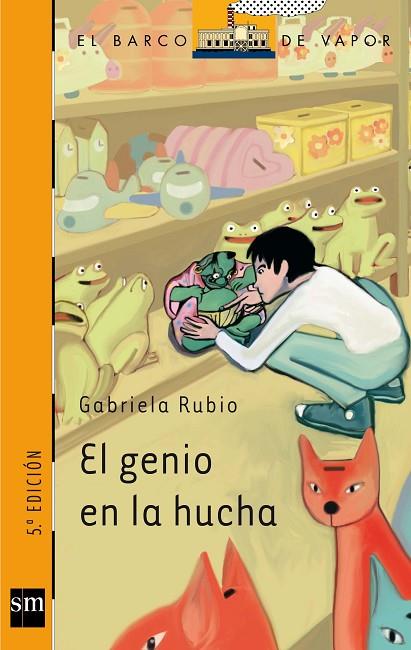 EL BARCO DE VAPOR

Gabriela Rubio

El genio en la hucha

5.ª EDICIÓN

sm